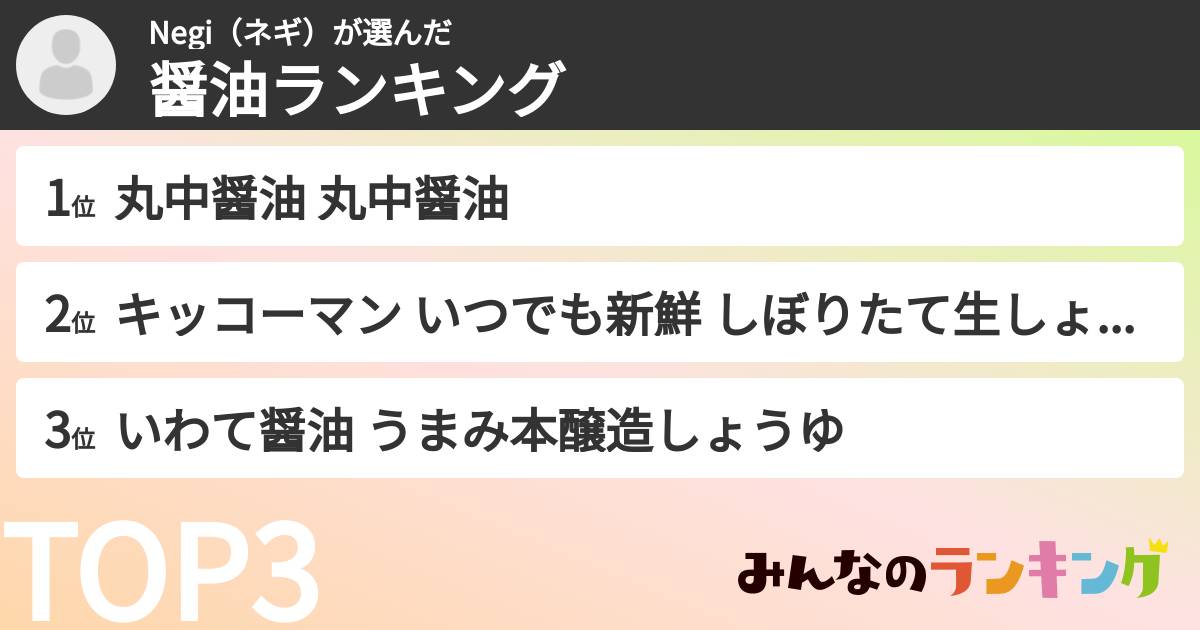 Negi（ネギ）が選んだ
醤油ランキング

1位 丸中醤油 丸中醤油

2位 キッコーマン いつでも新鮮 しぼりたて生しょ...

3位 いわて醤油 うまみ本醸造しょうゆ

TOP3

みんなのランキング